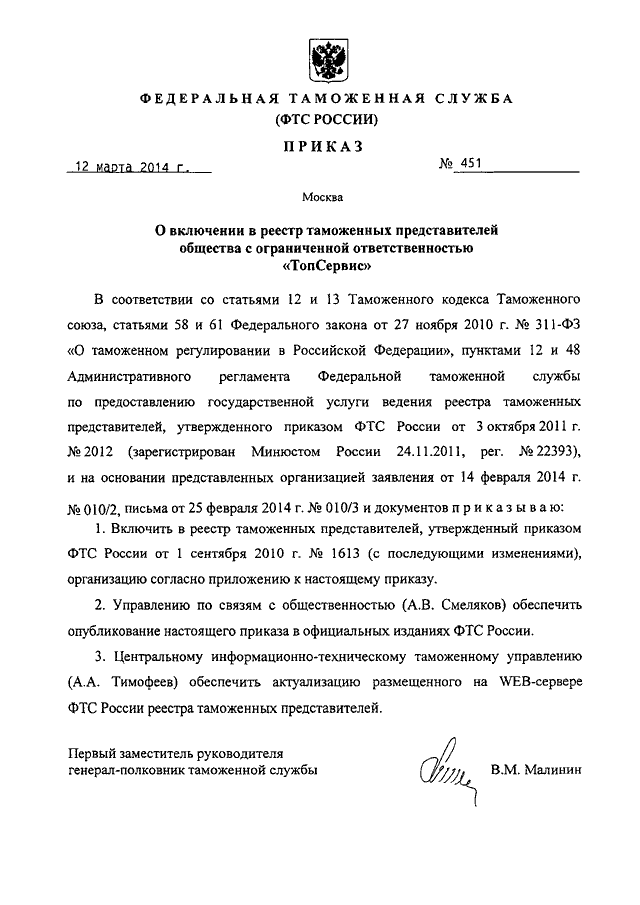 ФЕДЕРАЛЬНАЯ ТАМОЖЕННАЯ СЛУЖБА
(ФТС РОССИИ)

ПРИКАЗ

12 марта 2014 г. № 451

Москва

О включении в реестр таможенных представителей общества с ограниченной ответственностью «ТопСервис»

В соответствии со статьями 12 и 13 Таможенного кодекса Таможенного союза, статьями 58 и 61 Федерального закона от 27 ноября 2010 г. № 311-ФЗ «О таможенном регулировании в Российской Федерации», пунктами 12 и 48 Административного регламента Федеральной таможенной службы по предоставлению государственной услуги ведения реестра таможенных представителей, утвержденного приказом ФТС России от 3 октября 2011 г. № 2012 (зарегистрирован Минюстом России 24.11.2011, рег. № 22393), и на основании представленных организацией заявления от 14 февраля 2014 г. № 010/2, письма от 25 февраля 2014 г. № 010/3 и документов п р и к а з ы в а ю:

1. Включить в реестр таможенных представителей, утвержденный приказом ФТС России от 1 сентября 2010 г. № 1613 (с последующими изменениями), организацию согласно приложению к настоящему приказу.

2. Управлению по связям с общественностью (А.В. Смеляков) обеспечить опубликование настоящего приказа в официальных изданиях ФТС России.

3. Центральному информационно-техническому таможенному управлению (А.А. Тимофеев) обеспечить актуализацию размещенного на WEB-сервере ФТС России реестра таможенных представителей.

Первый заместитель руководителя
генерал-полковник таможенной службы В.М. Малинин